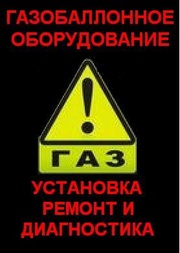 ГАЗОБАЛЛОННОЕ ОБОРУДОВАНИЕ

!

ГАЗ

УСТАНОВКА РЕМОНТ И ДИАГНОСТИКА